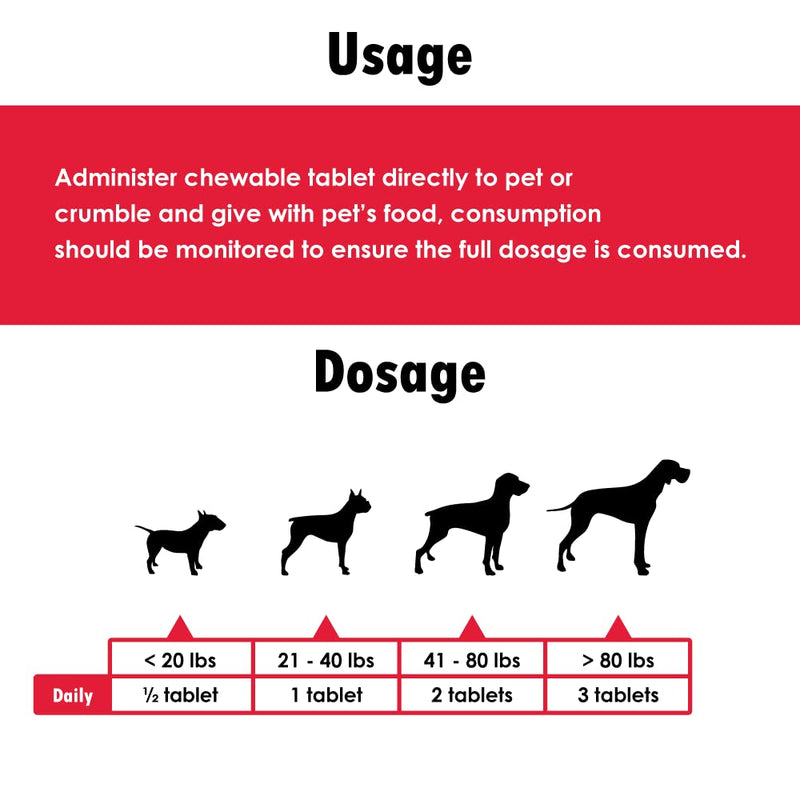 Usage

Administer chewable tablet directly to pet or crumble and give with pet's food, consumption should be monitored to ensure the full dosage is consumed.

Dosage

|  | < 20 lbs | 21 - 40 lbs | 41 - 80 lbs | > 80 lbs |
|---|---|---|---|---|
| Daily | ½ tablet | 1 tablet | 2 tablets | 3 tablets |